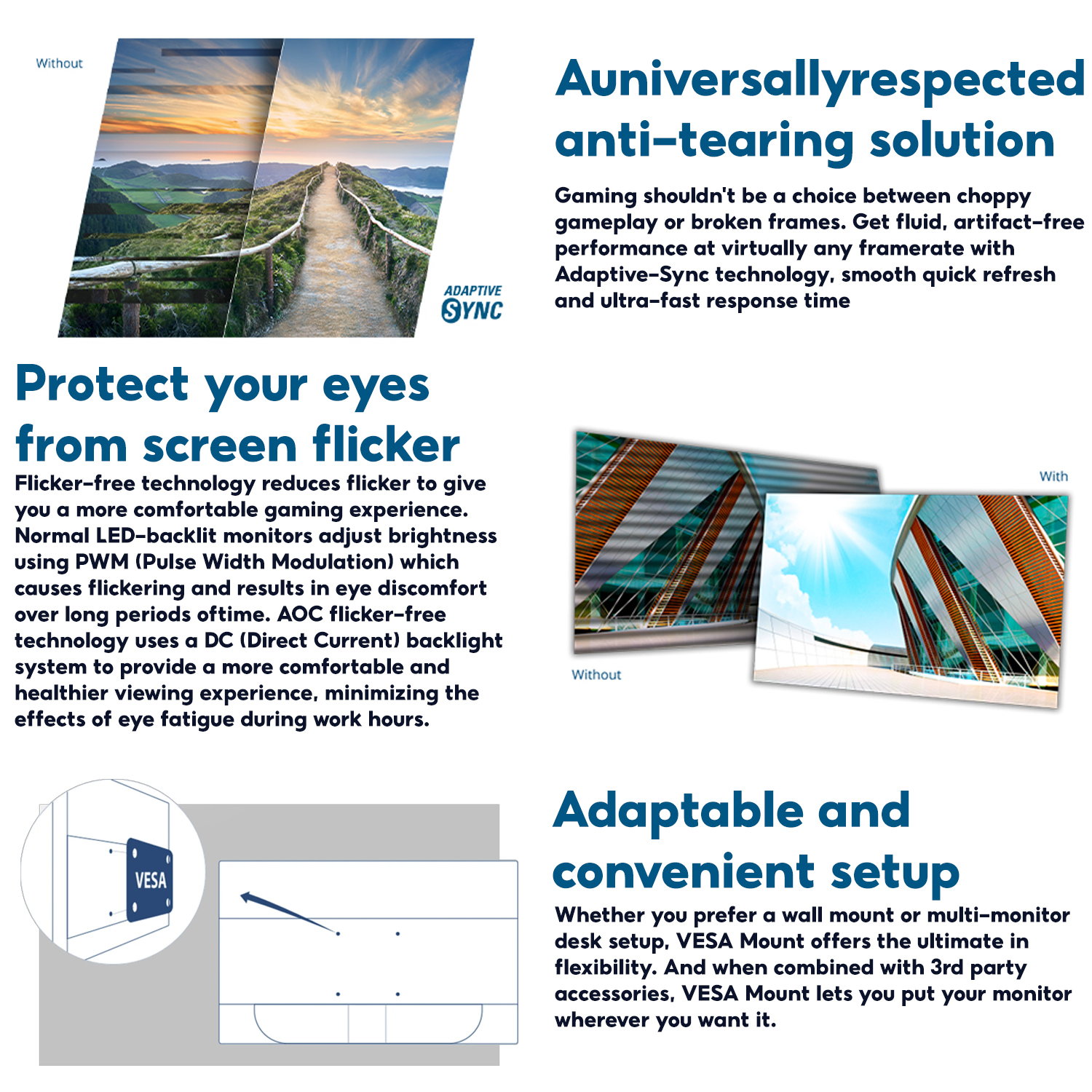 Without

ADAPTIVE SYNC

Auniversallyrespected anti-tearing solution

Gaming shouldn't be a choice between choppy gameplay or broken frames. Get fluid, artifact-free performance at virtually any framerate with Adaptive-Sync technology, smooth quick refresh and ultra-fast response time

Protect your eyes from screen flicker

Flicker-free technology reduces flicker to give you a more comfortable gaming experience. Normal LED-backlit monitors adjust brightness using PWM (Pulse Width Modulation) which causes flickering and results in eye discomfort over long periods oftime. AOC flicker-free technology uses a DC (Direct Current) backlight system to provide a more comfortable and healthier viewing experience, minimizing the effects of eye fatigue during work hours.

With

Without

VESA

Adaptable and convenient setup

Whether you prefer a wall mount or multi-monitor desk setup, VESA Mount offers the ultimate in flexibility. And when combined with 3rd party accessories, VESA Mount lets you put your monitor wherever you want it.